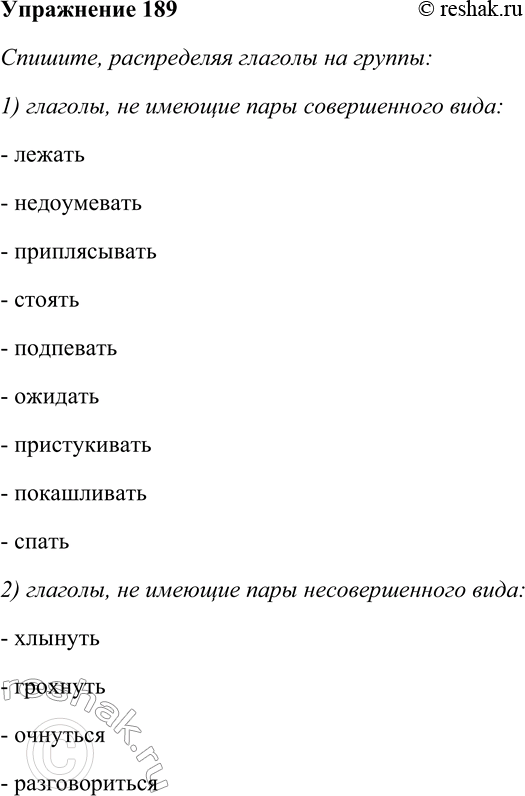 Упражнение 189 © reshak.ru

Спишите, распределяя глаголы на группы:

1) глаголы, не имеющие пары совершенного вида:

- лежать

- недоумевать

- приплясывать

- стоять

- подпевать

- ожидать

- пристукивать

- покашливать

- спать

2) глаголы, не имеющие пары несовершенного вида:

- хлынуть

- грохнуть

- очнуться

- разговориться

reshak.ru